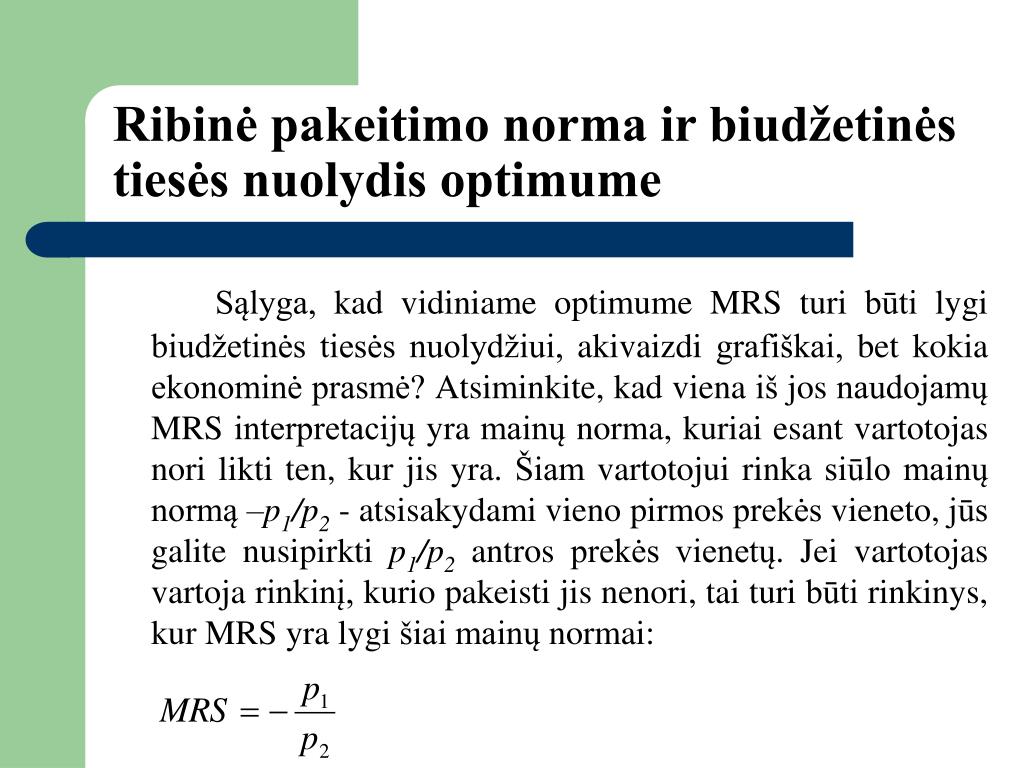 Ribinė pakeitimo norma ir biudžetinės tiesės nuolydis optimume

Sąlyga, kad vidiniame optimume MRS turi būti lygi biudžetinės tiesės nuolydžiui, akivaizdi grafiškai, bet kokia ekonominė prasmė? Atsiminkite, kad viena iš jos naudojamų MRS interpretacijų yra mainų norma, kuriai esant vartotojas nori likti ten, kur jis yra. Šiam vartotojui rinka siūlo mainų normą $-p_1/p_2$ - atsisakydami vieno pirmos prekės vieneto, jūs galite nusipirkti $p_1/p_2$ antros prekės vienetų. Jei vartotojas vartoja rinkinį, kurio pakeisti jis nenori, tai turi būti rinkinys, kur MRS yra lygi šiai mainų normai:

$MRS = -\frac{p_1}{p_2}$